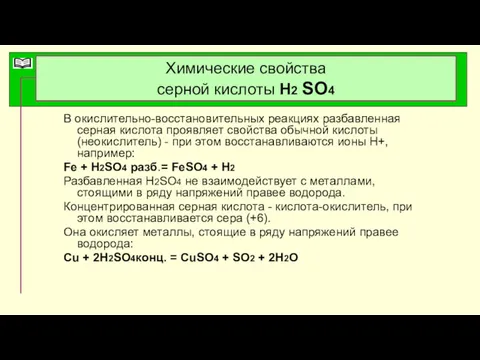 Химические свойства серной кислоты $H_2SO_4$

В окислительно-восстановительных реакциях разбавленная серная кислота проявляет свойства обычной кислоты (неокислитель) - при этом восстанавливаются ионы Н+, например:

$Fe + H_2SO_4$ разб.$= FeSO_4 + H_2$

Разбавленная $H_2SO_4$ не взаимодействует с металлами, стоящими в ряду напряжений правее водорода.

Концентрированная серная кислота - кислота-окислитель, при этом восстанавливается сера (+6).

Она окисляет металлы, стоящие в ряду напряжений правее водорода:

$Cu + 2H_2SO_4$конц. $= CuSO_4 + SO_2 + 2H_2O$